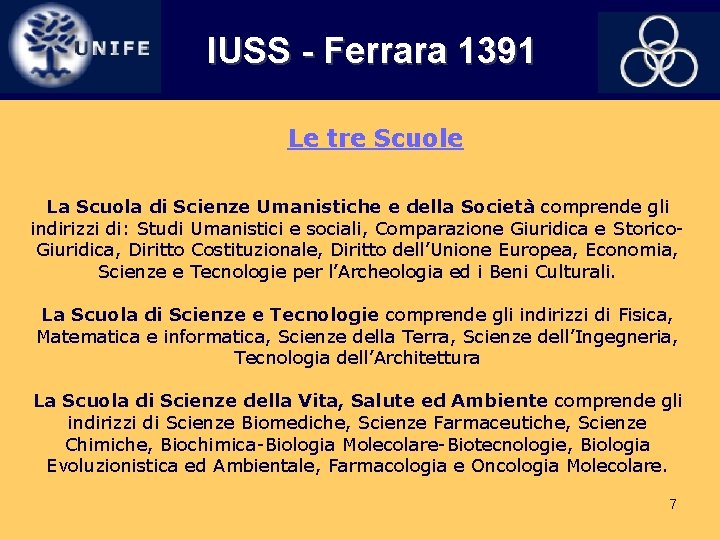 UNIFE

IUSS - Ferrara 1391

Le tre Scuole

La Scuola di Scienze Umanistiche e della Società comprende gli indirizzi di: Studi Umanistici e sociali, Comparazione Giuridica e Storico-Giuridica, Diritto Costituzionale, Diritto dell'Unione Europea, Economia, Scienze e Tecnologie per l'Archeologia ed i Beni Culturali.

La Scuola di Scienze e Tecnologie comprende gli indirizzi di Fisica, Matematica e informatica, Scienze della Terra, Scienze dell'Ingegneria, Tecnologia dell'Architettura

La Scuola di Scienze della Vita, Salute ed Ambiente comprende gli indirizzi di Scienze Biomediche, Scienze Farmaceutiche, Scienze Chimiche, Biochimica-Biologia Molecolare-Biotecnologie, Biologia Evoluzionistica ed Ambientale, Farmacologia e Oncologia Molecolare.

7